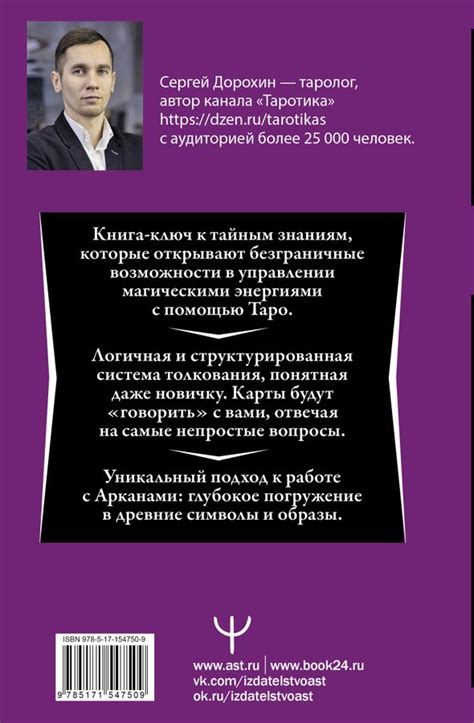 Сергей Дорохин — таролог, автор канала «Таротика» https://dzen.ru/tarotikas с аудиторией более 25 000 человек.

Книга-ключ к тайным знаниям, которые открывают безграничные возможности в управлении магическими энергиями с помощью Таро.

Логичная и структурированная система толкования, понятная даже новичку. Карты будут «говорить» с вами, отвечая на самые непростые вопросы.

Уникальный подход к работе с Арканами: глубокое погружение в древние символы и образы.

ISBN 978-5-17-154750-9

9 785171 547509

www.ast.ru | www.book24.ru
vk.com/izdatelstvoast
ok.ru/izdatelstvoast